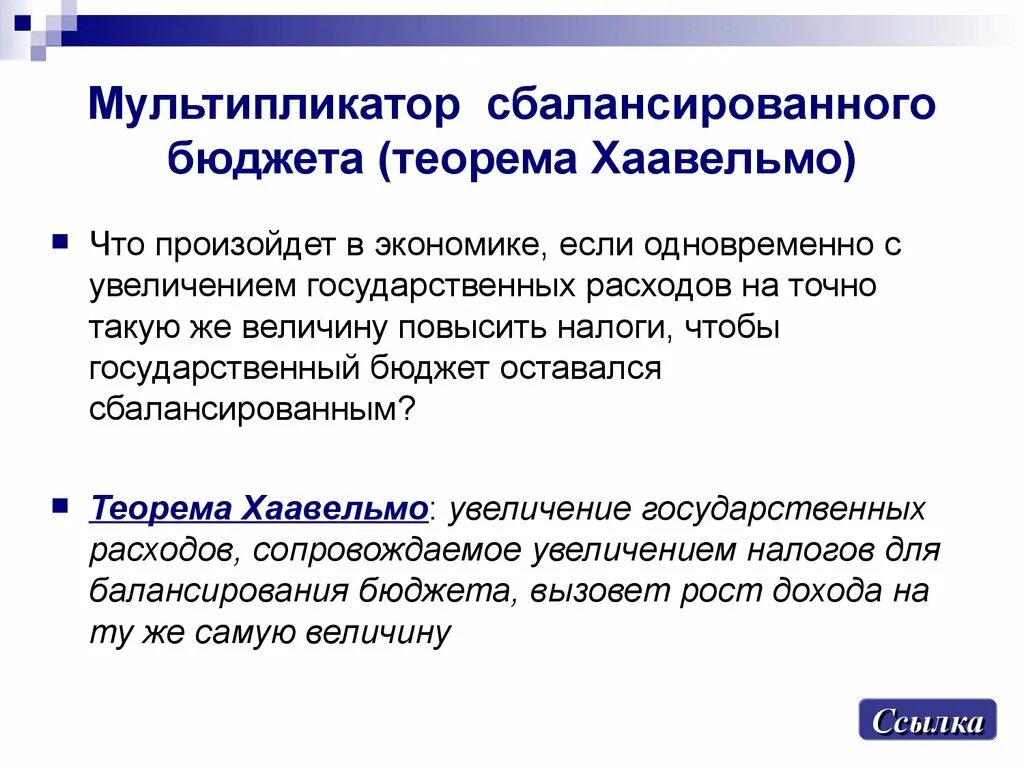 Мультипликатор сбалансированного бюджета (теорема Хаавельмо)

Что произойдет в экономике, если одновременно с увеличением государственных расходов на точно такую же величину повысить налоги, чтобы государственный бюджет оставался сбалансированным?

Теорема Хаавельмо: увеличение государственных расходов, сопровождаемое увеличением налогов для балансирования бюджета, вызовет рост дохода на ту же самую величину

Ссылка